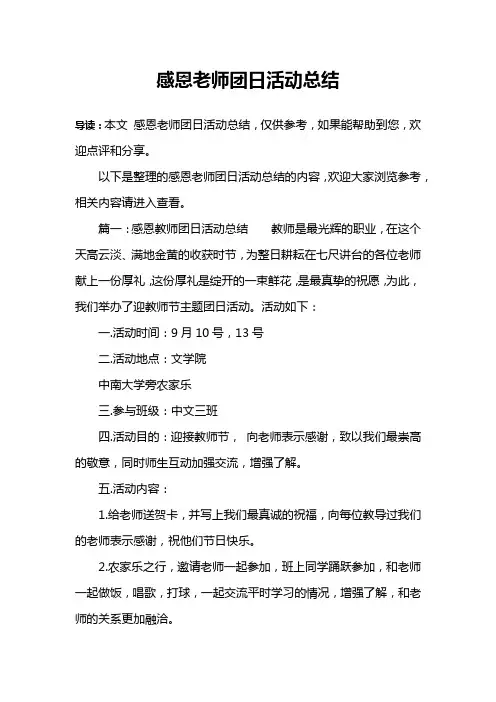 感恩老师团日活动总结

导读：本文 感恩老师团日活动总结，仅供参考，如果能帮助到您，欢迎点评和分享。

以下是整理的感恩老师团日活动总结的内容，欢迎大家浏览参考，相关内容请进入查看。

篇一：感恩教师团日活动总结　　教师是最光辉的职业，在这个天高云淡、满地金黄的收获时节，为整日耕耘在七尺讲台的各位老师献上一份厚礼，这份厚礼是绽开的一束鲜花，是最真挚的祝愿，为此，我们举办了迎教师节主题团日活动。活动如下：

一.活动时间：9月10号，13号

二.活动地点：文学院

中南大学旁农家乐

三.参与班级：中文三班

四.活动目的：迎接教师节， 向老师表示感谢，致以我们最崇高的敬意，同时师生互动加强交流，增强了解。

五.活动内容：

1.给老师送贺卡，并写上我们最真诚的祝福，向每位教导过我们的老师表示感谢，祝他们节日快乐。

2.农家乐之行，邀请老师一起参加，班上同学踊跃参加，和老师一起做饭，唱歌，打球，一起交流平时学习的情况，增强了解，和老师的关系更加融洽。